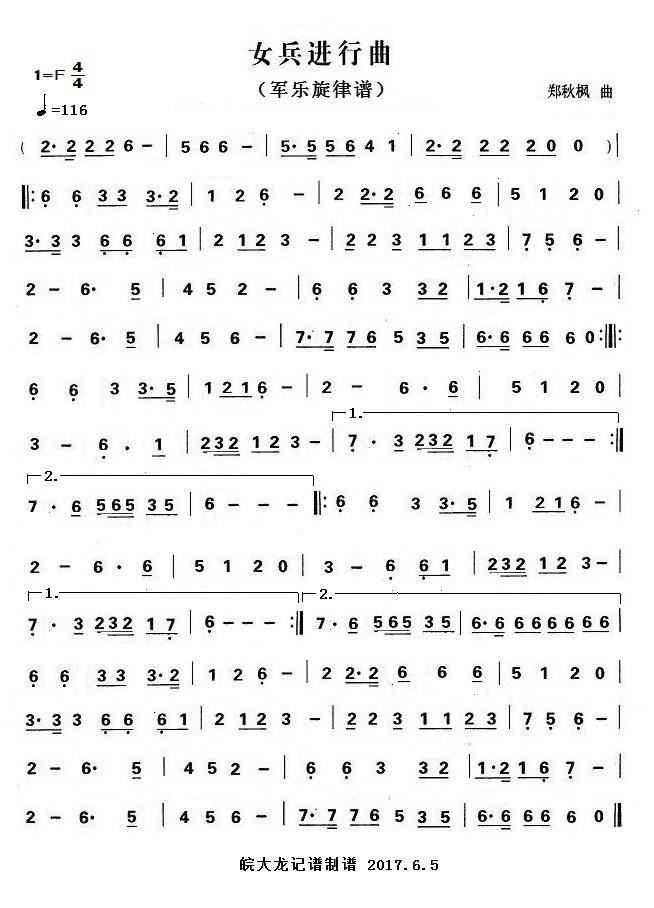 女兵进行曲

（军乐旋律谱）

1=F $\frac{4}{4}$

♩=116

郑秋枫 曲

( 2· 2 2 2 6 – | 5 6 6 – | 5· 5 5 6 4 1 | 2· 2 2 2 2 0 0 ) |

‖: 6 6 3 3 3· 2 | 1 2 6 – | 2 2· 2 6 6 6 | 5 1 2 0 |

3· 3 3 6 6 6 1 | 2 1 2 3 – | 2 2 3 1 1 2 3 | 7 5 6 – |

2 – 6· 5 | 4 5 2 – | 6 6 3 3 2 | 1· 2 1 6 7 – |

2 – 6· 5 | 4 5 6 – | 7· 7 7 6 5 3 5 | 6· 6 6 6 6 0 :‖:

6 6 3 3· 5 | 1 2 1 6 – | 2 – 6 · 6 | 5 1 2 0 |

1.

3 – 6 . 1 | 2 3 2 1 2 3 – | 7 · 3 2 3 2 1 7 | 6 – – – :‖

2.

7 · 6 5 6 5 3 5 | 6 – – – ‖: 6 6 3 3· 5 | 1 2 1 6 – |

2 – 6 · 6 | 5 1 2 0 | 3 – 6 6 1 | 2 3 2 1 2 3 – |

1. 2.

7 · 3 2 3 2 1 7 | 6 – – – :‖ 7 · 6 5 6 5 3 5 | 6· 6 6 6 6 6 6 6 |

6 6 3 3 3· 2 | 1 2 6 – | 2 2· 2 6 6 6 | 5 1 2 0 |

3· 3 3 6 6 6 1 | 2 1 2 3 – | 2 2 3 1 1 2 3 | 7 5 6 – |

2 – 6· 5 | 4 5 2 – | 6 6 3 3 2 | 1· 2 1 6 7 – |

2 – 6· 5 | 4 5 6 – | 7· 7 7 6 5 3 5 | 6· 6 6 6 6 0 ‖

皖大龙记谱制谱 2017.6.5